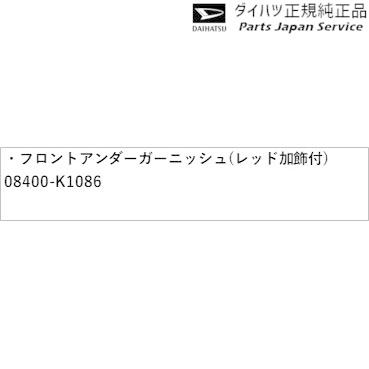 DAIHATSU
ダイハツ正規純正品
Parts Japan Service

・フロントアンダーガーニッシュ(レッド加飾付)
08400-K1086